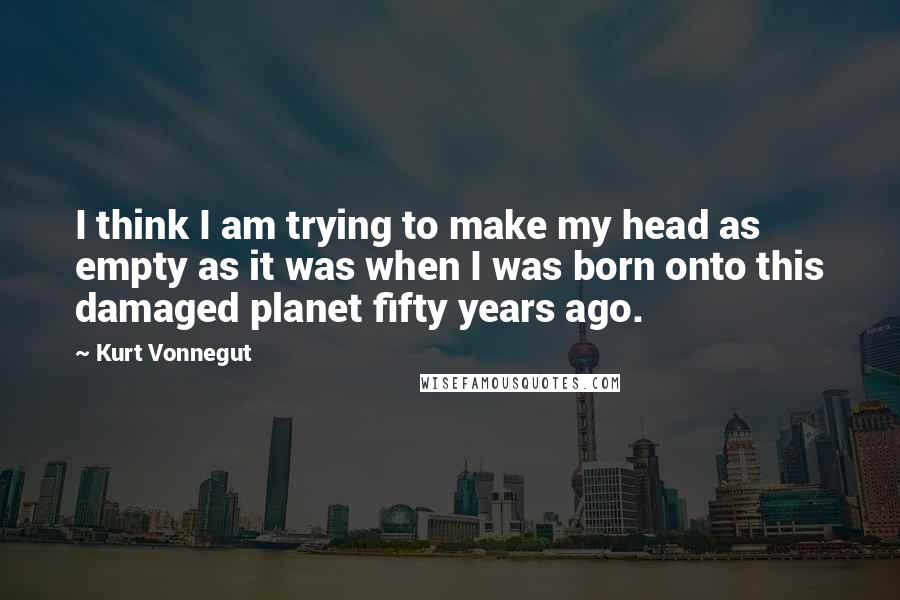 I think I am trying to make my head as empty as it was when I was born onto this damaged planet fifty years ago.

~ Kurt Vonnegut

WISEFAMOUSQUOTES.COM